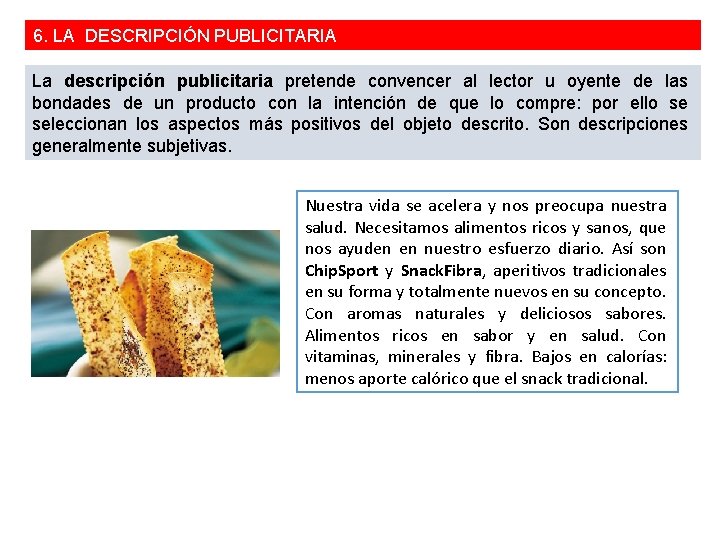 6. LA DESCRIPCIÓN PUBLICITARIA

La descripción publicitaria pretende convencer al lector u oyente de las bondades de un producto con la intención de que lo compre: por ello se seleccionan los aspectos más positivos del objeto descrito. Son descripciones generalmente subjetivas.

Nuestra vida se acelera y nos preocupa nuestra salud. Necesitamos alimentos ricos y sanos, que nos ayuden en nuestro esfuerzo diario. Así son ChipSport y SnackFibra, aperitivos tradicionales en su forma y totalmente nuevos en su concepto. Con aromas naturales y deliciosos sabores. Alimentos ricos en sabor y en salud. Con vitaminas, minerales y fibra. Bajos en calorías: menos aporte calórico que el snack tradicional.